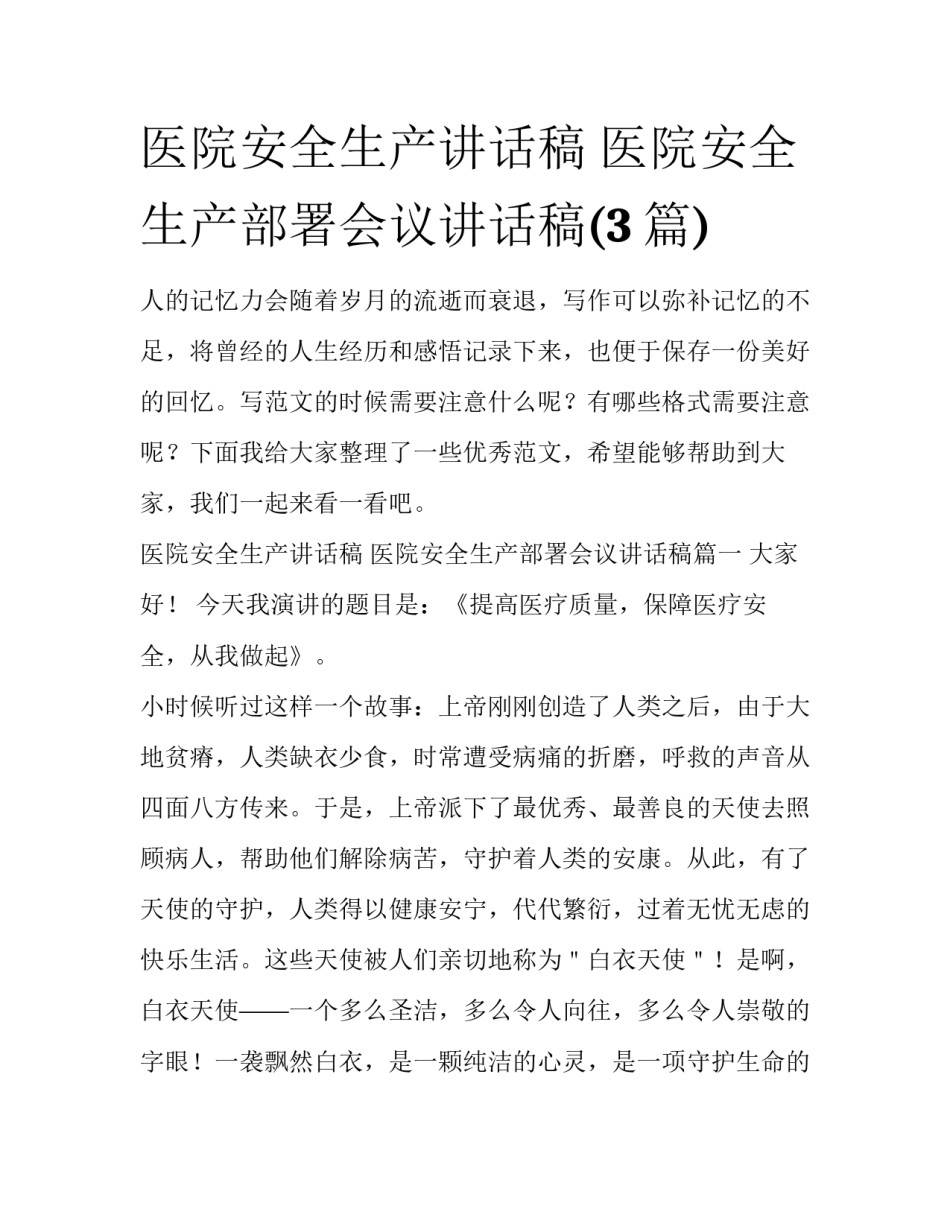 医院安全生产讲话稿 医院安全生产部署会议讲话稿(3 篇)

人的记忆力会随着岁月的流逝而衰退，写作可以弥补记忆的不足，将曾经的人生经历和感悟记录下来，也便于保存一份美好的回忆。写范文的时候需要注意什么呢？有哪些格式需要注意呢？下面我给大家整理了一些优秀范文，希望能够帮助到大家，我们一起来看一看吧。

医院安全生产讲话稿 医院安全生产部署会议讲话稿篇一 大家好！ 今天我演讲的题目是：《提高医疗质量，保障医疗安全，从我做起》。

小时候听过这样一个故事：上帝刚刚创造了人类之后，由于大地贫瘠，人类缺衣少食，时常遭受病痛的折磨，呼救的声音从四面八方传来。于是，上帝派下了最优秀、最善良的天使去照顾病人，帮助他们解除病苦，守护着人类的安康。从此，有了天使的守护，人类得以健康安宁，代代繁衍，过着无忧无虑的快乐生活。这些天使被人们亲切地称为＂白衣天使＂！是啊，白衣天使——一个多么圣洁，多么令人向往，多么令人崇敬的字眼！一袭飘然白衣，是一颗纯洁的心灵，是一项守护生命的